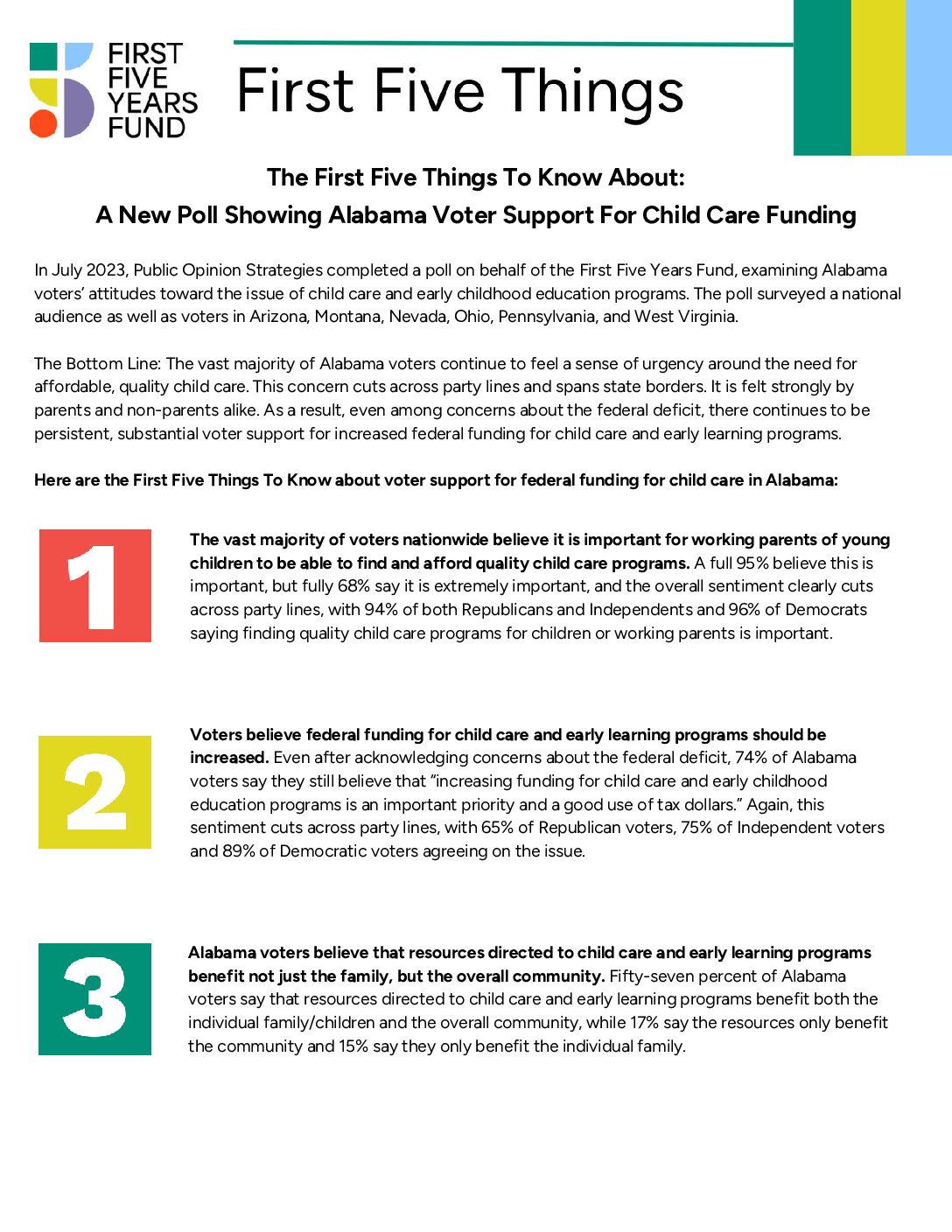 FIRST FIVE YEARS FUND

First Five Things

The First Five Things To Know About:
A New Poll Showing Alabama Voter Support For Child Care Funding

In July 2023, Public Opinion Strategies completed a poll on behalf of the First Five Years Fund, examining Alabama voters' attitudes toward the issue of child care and early childhood education programs. The poll surveyed a national audience as well as voters in Arizona, Montana, Nevada, Ohio, Pennsylvania, and West Virginia.

The Bottom Line: The vast majority of Alabama voters continue to feel a sense of urgency around the need for affordable, quality child care. This concern cuts across party lines and spans state borders. It is felt strongly by parents and non-parents alike. As a result, even among concerns about the federal deficit, there continues to be persistent, substantial voter support for increased federal funding for child care and early learning programs.

Here are the First Five Things To Know about voter support for federal funding for child care in Alabama:

1

The vast majority of voters nationwide believe it is important for working parents of young children to be able to find and afford quality child care programs. A full 95% believe this is important, but fully 68% say it is extremely important, and the overall sentiment clearly cuts across party lines, with 94% of both Republicans and Independents and 96% of Democrats saying finding quality child care programs for children or working parents is important.

2

Voters believe federal funding for child care and early learning programs should be increased. Even after acknowledging concerns about the federal deficit, 74% of Alabama voters say they still believe that "increasing funding for child care and early childhood education programs is an important priority and a good use of tax dollars." Again, this sentiment cuts across party lines, with 65% of Republican voters, 75% of Independent voters and 89% of Democratic voters agreeing on the issue.

3

Alabama voters believe that resources directed to child care and early learning programs benefit not just the family, but the overall community. Fifty-seven percent of Alabama voters say that resources directed to child care and early learning programs benefit both the individual family/children and the overall community, while 17% say the resources only benefit the community and 15% say they only benefit the individual family.